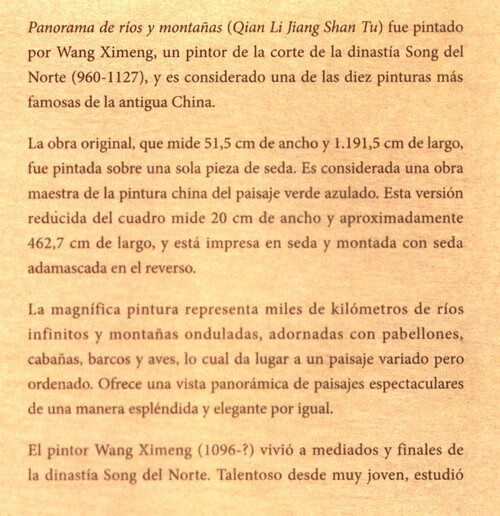 Panorama de ríos y montañas (Qian Li Jiang Shan Tu) fue pintado por Wang Ximeng, un pintor de la corte de la dinastía Song del Norte (960-1127), y es considerado una de las diez pinturas más famosas de la antigua China.

La obra original, que mide 51,5 cm de ancho y 1.191,5 cm de largo, fue pintada sobre una sola pieza de seda. Es considerada una obra maestra de la pintura china del paisaje verde azulado. Esta versión reducida del cuadro mide 20 cm de ancho y aproximadamente 462,7 cm de largo, y está impresa en seda y montada con seda adamascada en el reverso.

La magnífica pintura representa miles de kilómetros de ríos infinitos y montañas onduladas, adornadas con pabellones, cabañas, barcos y aves, lo cual da lugar a un paisaje variado pero ordenado. Ofrece una vista panorámica de paisajes espectaculares de una manera espléndida y elegante por igual.

El pintor Wang Ximeng (1096-?) vivió a mediados y finales de la dinastía Song del Norte. Talentoso desde muy joven, estudió